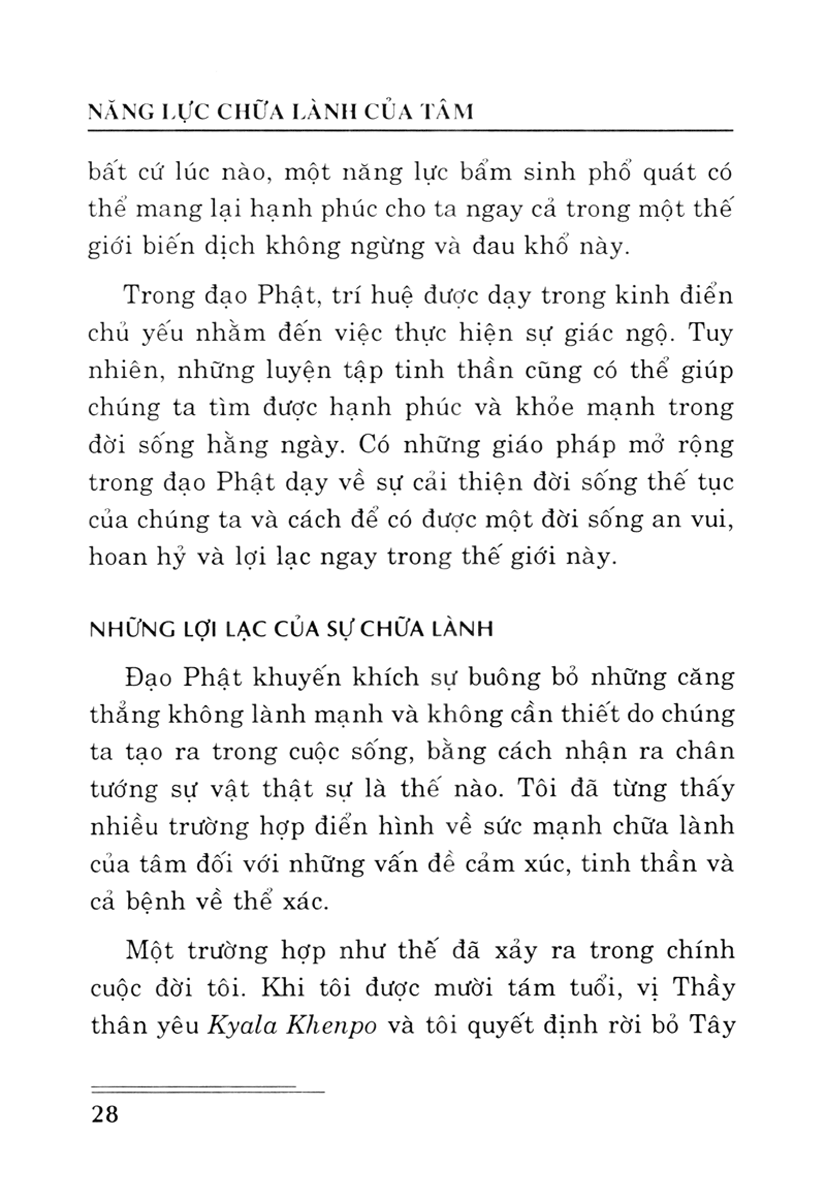 NĂNG LỰC CHỮA LÀNH CỦA TÂM

bất cứ lúc nào, một năng lực bẩm sinh phổ quát có thể mang lại hạnh phúc cho ta ngay cả trong một thế giới biến dịch không ngừng và đau khổ này.

Trong đạo Phật, trí huệ được dạy trong kinh điển chủ yếu nhằm đến việc thực hiện sự giác ngộ. Tuy nhiên, những luyện tập tinh thần cũng có thể giúp chúng ta tìm được hạnh phúc và khỏe mạnh trong đời sống hằng ngày. Có những giáo pháp mở rộng trong đạo Phật dạy về sự cải thiện đời sống thế tục của chúng ta và cách để có được một đời sống an vui, hoan hỷ và lợi lạc ngay trong thế giới này.

NHỮNG LỢI LẠC CỦA SỰ CHỮA LÀNH

Đạo Phật khuyến khích sự buông bỏ những căng thẳng không lành mạnh và không cần thiết do chúng ta tạo ra trong cuộc sống, bằng cách nhận ra chân tướng sự vật thật sự là thế nào. Tôi đã từng thấy nhiều trường hợp điển hình về sức mạnh chữa lành của tâm đối với những vấn đề cảm xúc, tinh thần và cả bệnh về thể xác.

Một trường hợp như thế đã xảy ra trong chính cuộc đời tôi. Khi tôi được mười tám tuổi, vị Thầy thân yêu Kyala Khenpo và tôi quyết định rời bỏ Tây

28